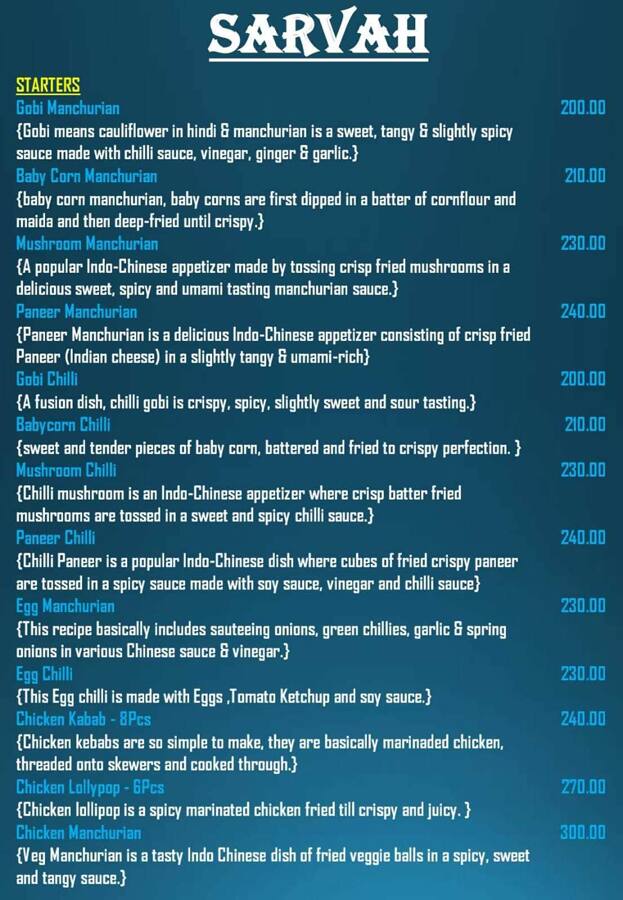 SARVAH

STARTERS

Gobi Manchurian 200.00
{Gobi means cauliflower in hindi & manchurian is a sweet, tangy & slightly spicy sauce made with chilli sauce, vinegar, ginger & garlic.}

Baby Corn Manchurian 210.00
{baby corn manchurian, baby corns are first dipped in a batter of cornflour and maida and then deep-fried until crispy.}

Mushroom Manchurian 230.00
{A popular Indo-Chinese appetizer made by tossing crisp fried mushrooms in a delicious sweet, spicy and umami tasting manchurian sauce.}

Paneer Manchurian 240.00
{Paneer Manchurian is a delicious Indo-Chinese appetizer consisting of crisp fried Paneer (Indian cheese) in a slightly tangy & umami-rich}

Gobi Chilli 200.00
{A fusion dish, chilli gobi is crispy, spicy, slightly sweet and sour tasting.}

Babycorn Chilli 210.00
{sweet and tender pieces of baby corn, battered and fried to crispy perfection. }

Mushroom Chilli 230.00
{Chilli mushroom is an Indo-Chinese appetizer where crisp batter fried mushrooms are tossed in a sweet and spicy chilli sauce.}

Paneer Chilli 240.00
{Chilli Paneer is a popular Indo-Chinese dish where cubes of fried crispy paneer are tossed in a spicy sauce made with soy sauce, vinegar and chilli sauce}

Egg Manchurian 230.00
{This recipe basically includes sauteeing onions, green chillies, garlic & spring onions in various Chinese sauce & vinegar.}

Egg Chilli 230.00
{This Egg chilli is made with Eggs ,Tomato Ketchup and soy sauce.}

Chicken Kabab - 8Pcs 240.00
{Chicken kebabs are so simple to make, they are basically marinaded chicken, threaded onto skewers and cooked through.}

Chicken Lollypop - 6Pcs 270.00
{Chicken lollipop is a spicy marinated chicken fried till crispy and juicy. }

Chicken Manchurian 300.00
{Veg Manchurian is a tasty Indo Chinese dish of fried veggie balls in a spicy, sweet and tangy sauce.}